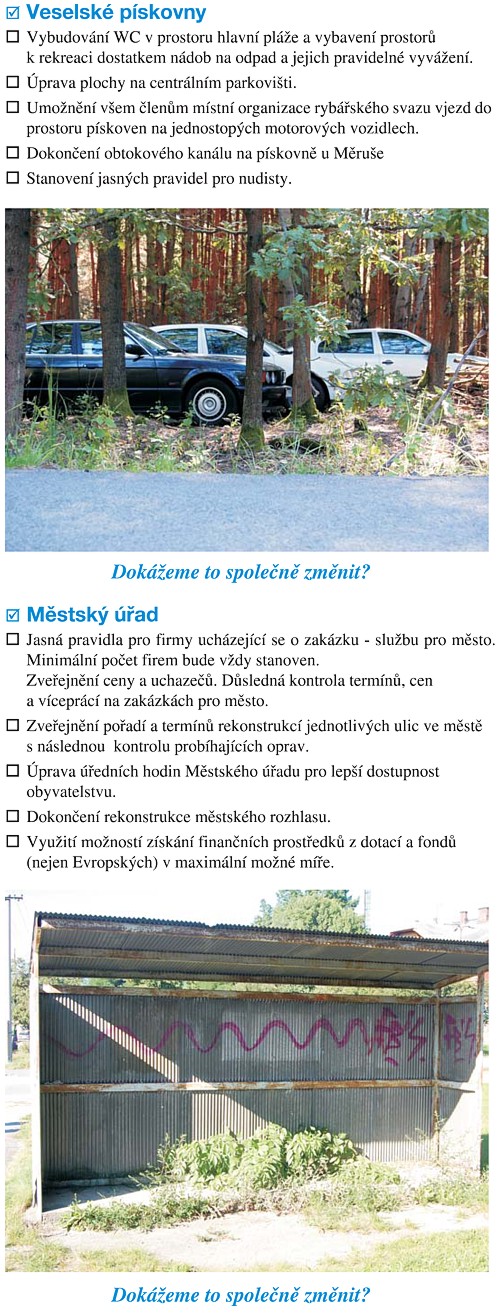 ☑ Veselské pískovny
☐ Vybudování WC v prostoru hlavní pláže a vybavení prostorů k rekreaci dostatkem nádob na odpad a jejich pravidelné vyvážení.
☐ Úprava plochy na centrálním parkovišti.
☐ Umožnění všem členům místní organizace rybářského svazu vjezd do prostoru pískoven na jednostopých motorových vozidlech.
☐ Dokončení obtokového kanálu na pískovně u Měruše
☐ Stanovení jasných pravidel pro nudisty.

Dokážeme to společně změnit?

☑ Městský úřad
☐ Jasná pravidla pro firmy ucházející se o zakázku - službu pro město. Minimální počet firem bude vždy stanoven. Zveřejnění ceny a uchazečů. Důsledná kontrola termínů, cen a víceprací na zakázkách pro město.
☐ Zveřejnění pořadí a termínů rekonstrukcí jednotlivých ulic ve městě s následnou kontrolu probíhajících oprav.
☐ Úprava úředních hodin Městského úřadu pro lepší dostupnost obyvatelstvu.
☐ Dokončení rekonstrukce městského rozhlasu.
☐ Využití možností získání finančních prostředků z dotací a fondů (nejen Evropských) v maximální možné míře.

Dokážeme to společně změnit?